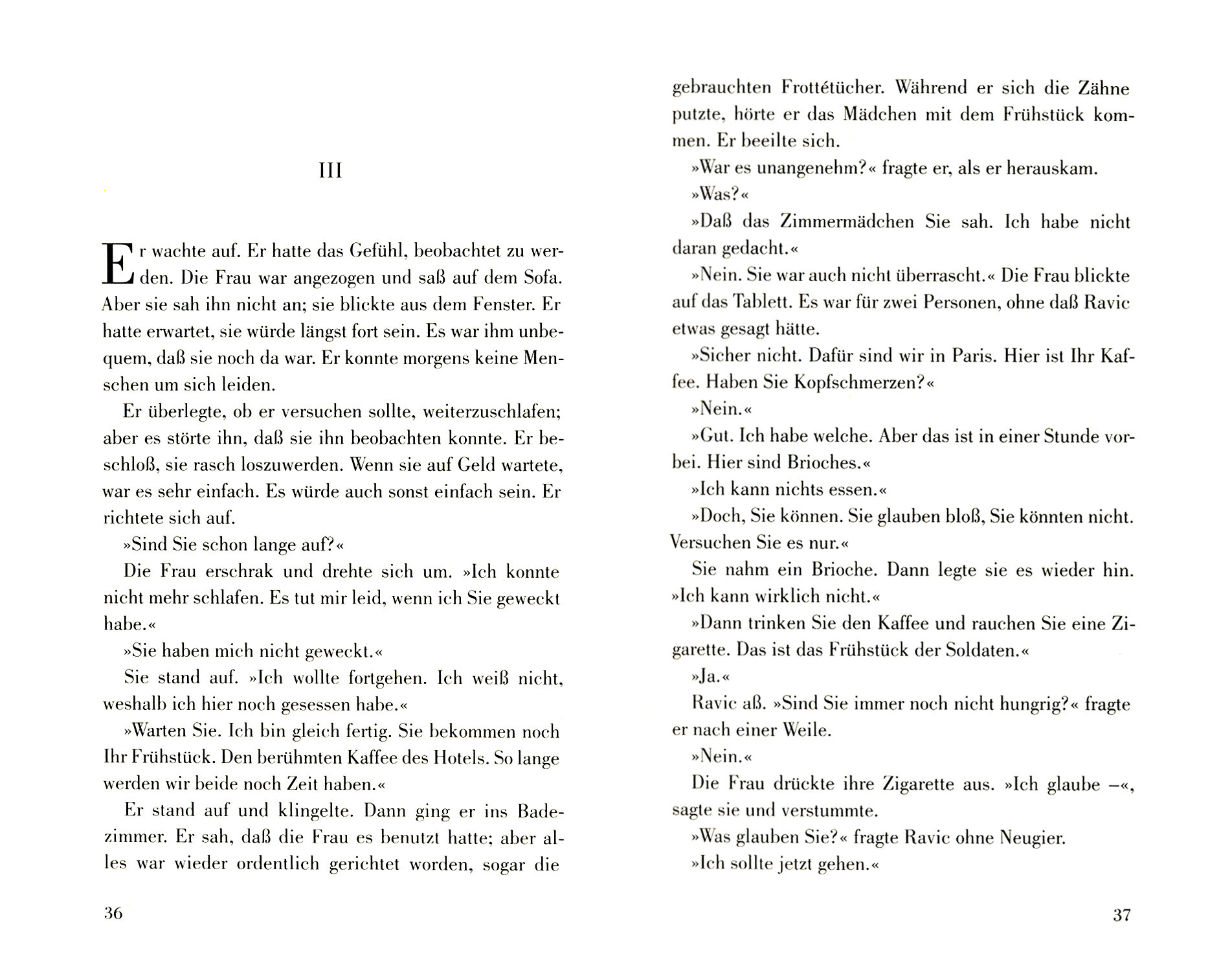 III

Er wachte auf. Er hatte das Gefühl, beobachtet zu werden. Die Frau war angezogen und saß auf dem Sofa. Aber sie sah ihn nicht an; sie blickte aus dem Fenster. Er hatte erwartet, sie würde längst fort sein. Es war ihm unbequem, daß sie noch da war. Er konnte morgens keine Menschen um sich leiden.

Er überlegte, ob er versuchen sollte, weiterzuschlafen; aber es störte ihn, daß sie ihn beobachten konnte. Er beschloß, sie rasch loszuwerden. Wenn sie auf Geld wartete, war es sehr einfach. Es würde auch sonst einfach sein. Er richtete sich auf.

»Sind Sie schon lange auf?«

Die Frau erschrak und drehte sich um. »Ich konnte nicht mehr schlafen. Es tut mir leid, wenn ich Sie geweckt habe.«

»Sie haben mich nicht geweckt.«

Sie stand auf. »Ich wollte fortgehen. Ich weiß nicht, weshalb ich hier noch gesessen habe.«

»Warten Sie. Ich bin gleich fertig. Sie bekommen noch Ihr Frühstück. Den berühmten Kaffee des Hotels. So lange werden wir beide noch Zeit haben.«

Er stand auf und klingelte. Dann ging er ins Badezimmer. Er sah, daß die Frau es benutzt hatte; aber alles war wieder ordentlich gerichtet worden, sogar die

36

gebrauchten Frottétücher. Während er sich die Zähne putzte, hörte er das Mädchen mit dem Frühstück kommen. Er beeilte sich.

»War es unangenehm?« fragte er, als er herauskam.

»Was?«

»Daß das Zimmermädchen Sie sah. Ich habe nicht daran gedacht.«

»Nein. Sie war auch nicht überrascht.« Die Frau blickte auf das Tablett. Es war für zwei Personen, ohne daß Ravic etwas gesagt hätte.

»Sicher nicht. Dafür sind wir in Paris. Hier ist Ihr Kaffee. Haben Sie Kopfschmerzen?«

»Nein.«

»Gut. Ich habe welche. Aber das ist in einer Stunde vorbei. Hier sind Brioches.«

»Ich kann nichts essen.«

»Doch, Sie können. Sie glauben bloß, Sie könnten nicht. Versuchen Sie es nur.«

Sie nahm ein Brioche. Dann legte sie es wieder hin. »Ich kann wirklich nicht.«

»Dann trinken Sie den Kaffee und rauchen Sie eine Zigarette. Das ist das Frühstück der Soldaten.«

»Ja.«

Ravic aß. »Sind Sie immer noch nicht hungrig?« fragte er nach einer Weile.

»Nein.«

Die Frau drückte ihre Zigarette aus. »Ich glaube –«, sagte sie und verstummte.

»Was glauben Sie?« fragte Ravic ohne Neugier.

»Ich sollte jetzt gehen.«

37